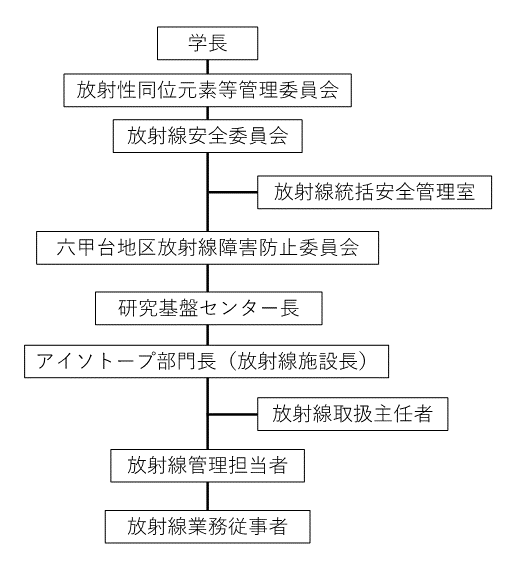 学長

放射性同位元素等管理委員会

放射線安全委員会

放射線統括安全管理室

六甲台地区放射線障害防止委員会

研究基盤センター長

アイソトープ部門長（放射線施設長）

放射線取扱主任者

放射線管理担当者

放射線業務従事者